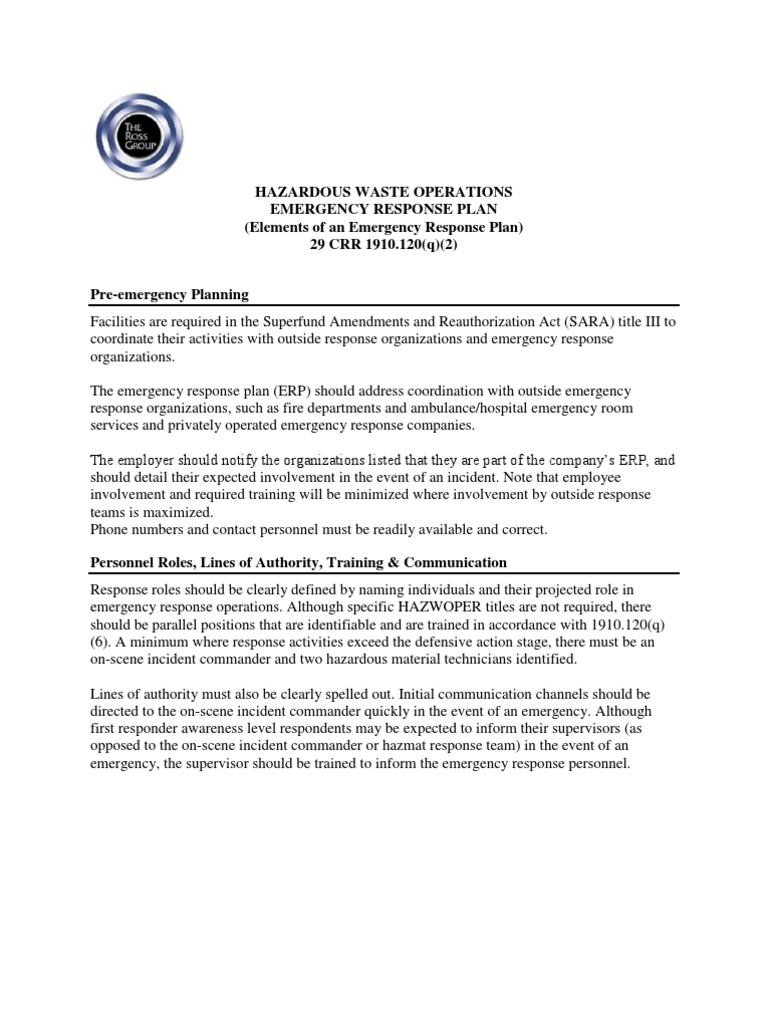 THE ROSS GROUP

HAZARDOUS WASTE OPERATIONS
EMERGENCY RESPONSE PLAN
(Elements of an Emergency Response Plan)
29 CRR 1910.120(q)(2)

Pre-emergency Planning

Facilities are required in the Superfund Amendments and Reauthorization Act (SARA) title III to coordinate their activities with outside response organizations and emergency response organizations.

The emergency response plan (ERP) should address coordination with outside emergency response organizations, such as fire departments and ambulance/hospital emergency room services and privately operated emergency response companies.

The employer should notify the organizations listed that they are part of the company's ERP, and should detail their expected involvement in the event of an incident. Note that employee involvement and required training will be minimized where involvement by outside response teams is maximized.
Phone numbers and contact personnel must be readily available and correct.

Personnel Roles, Lines of Authority, Training & Communication

Response roles should be clearly defined by naming individuals and their projected role in emergency response operations. Although specific HAZWOPER titles are not required, there should be parallel positions that are identifiable and are trained in accordance with 1910.120(q)(6). A minimum where response activities exceed the defensive action stage, there must be an on-scene incident commander and two hazardous material technicians identified.

Lines of authority must also be clearly spelled out. Initial communication channels should be directed to the on-scene incident commander quickly in the event of an emergency. Although first responder awareness level respondents may be expected to inform their supervisors (as opposed to the on-scene incident commander or hazmat response team) in the event of an emergency, the supervisor should be trained to inform the emergency response personnel.